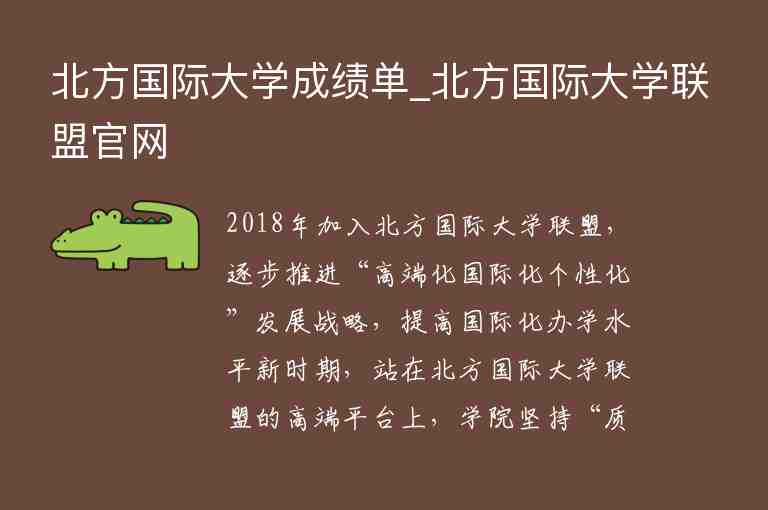 北方国际大学成绩单_北方国际大学联盟官网

2018年加入北方国际大学联盟，逐步推进“高端化国际化个性化”发展战略，提高国际化办学水平新时期，站在北方国际大学联盟的高端平台上，学院坚持“质